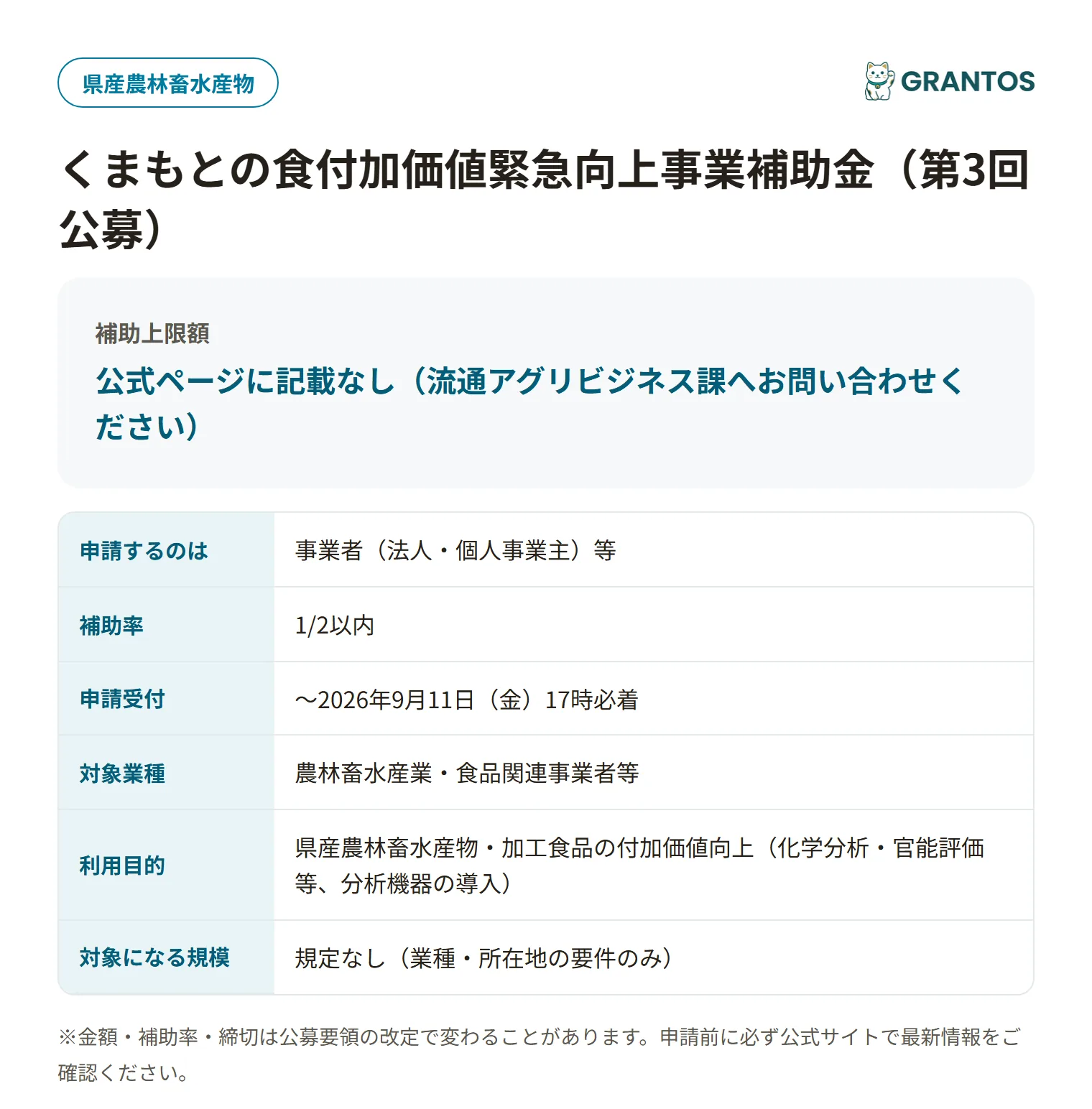 県産農林畜水産物

GRANTOS

くまもとの食付加価値緊急向上事業補助金（第3回公募）

補助上限額

公式ページに記載なし（流通アグリビジネス課へお問い合わせください）

| 申請するのは | 事業者（法人・個人事業主）等 |
|---|---|
| 補助率 | 1/2以内 |
| 申請受付 | ～2026年9月11日（金）17時必着 |
| 対象業種 | 農林畜水産業・食品関連事業者等 |
| 利用目的 | 県産農林畜水産物・加工食品の付加価値向上（化学分析・官能評価等、分析機器の導入） |
| 対象になる規模 | 規定なし（業種・所在地の要件のみ） |

※金額・補助率・締切は公募要領の改定で変わることがあります。申請前に必ず公式サイトで最新情報をご確認ください。